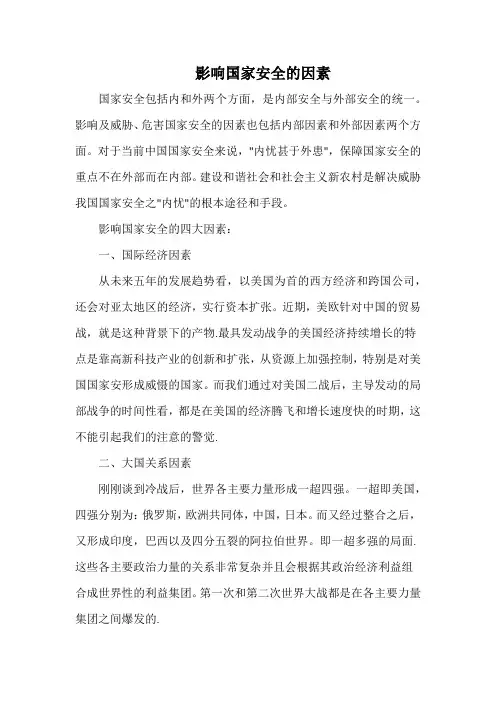 影响国家安全的因素

国家安全包括内和外两个方面，是内部安全与外部安全的统一。影响及威胁、危害国家安全的因素也包括内部因素和外部因素两个方面。对于当前中国国家安全来说，"内忧甚于外患"，保障国家安全的重点不在外部而在内部。建设和谐社会和社会主义新农村是解决威胁我国国家安全之"内忧"的根本途径和手段。

影响国家安全的四大因素：

一、国际经济因素

从未来五年的发展趋势看，以美国为首的西方经济和跨国公司，还会对亚太地区的经济，实行资本扩张。近期，美欧针对中国的贸易战，就是这种背景下的产物.最具发动战争的美国经济持续增长的特点是靠高新科技产业的创新和扩张，从资源上加强控制，特别是对美国国家安形成威慑的国家。而我们通过对美国二战后，主导发动的局部战争的时间性看，都是在美国的经济腾飞和增长速度快的时期，这不能引起我们的注意的警觉.

二、大国关系因素

刚刚谈到冷战后，世界各主要力量形成一超四强。一超即美国，四强分别为：俄罗斯，欧洲共同体，中国，日本。而又经过整合之后，又形成印度，巴西以及四分五裂的阿拉伯世界。即一超多强的局面.这些各主要政治力量的关系非常复杂并且会根据其政治经济利益组合成世界性的利益集团。第一次和第二次世界大战都是在各主要力量集团之间爆发的.